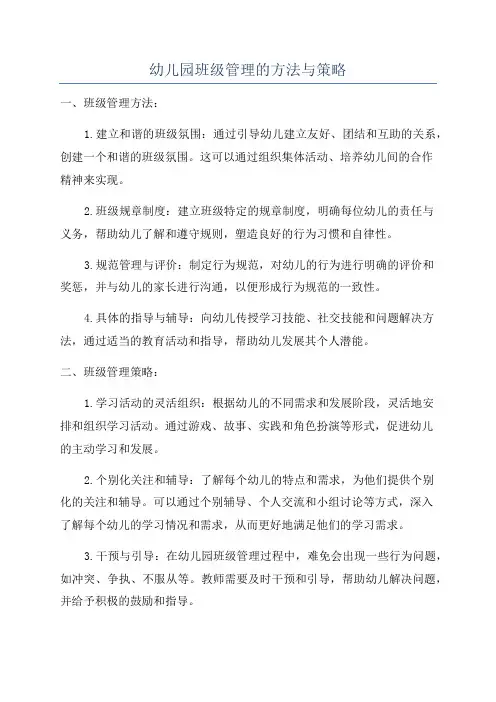 幼儿园班级管理的方法与策略

一、班级管理方法：

1.建立和谐的班级氛围：通过引导幼儿建立友好、团结和互助的关系，创建一个和谐的班级氛围。这可以通过组织集体活动、培养幼儿间的合作精神来实现。

2.班级规章制度：建立班级特定的规章制度，明确每位幼儿的责任与义务，帮助幼儿了解和遵守规则，塑造良好的行为习惯和自律性。

3.规范管理与评价：制定行为规范，对幼儿的行为进行明确的评价和奖惩，并与幼儿的家长进行沟通，以便形成行为规范的一致性。

4.具体的指导与辅导：向幼儿传授学习技能、社交技能和问题解决方法，通过适当的教育活动和指导，帮助幼儿发展其个人潜能。

二、班级管理策略：

1.学习活动的灵活组织：根据幼儿的不同需求和发展阶段，灵活地安排和组织学习活动。通过游戏、故事、实践和角色扮演等形式，促进幼儿的主动学习和发展。

2.个别化关注和辅导：了解每个幼儿的特点和需求，为他们提供个别化的关注和辅导。可以通过个别辅导、个人交流和小组讨论等方式，深入了解每个幼儿的学习情况和需求，从而更好地满足他们的学习需求。

3.干预与引导：在幼儿园班级管理过程中，难免会出现一些行为问题，如冲突、争执、不服从等。教师需要及时干预和引导，帮助幼儿解决问题，并给予积极的鼓励和指导。